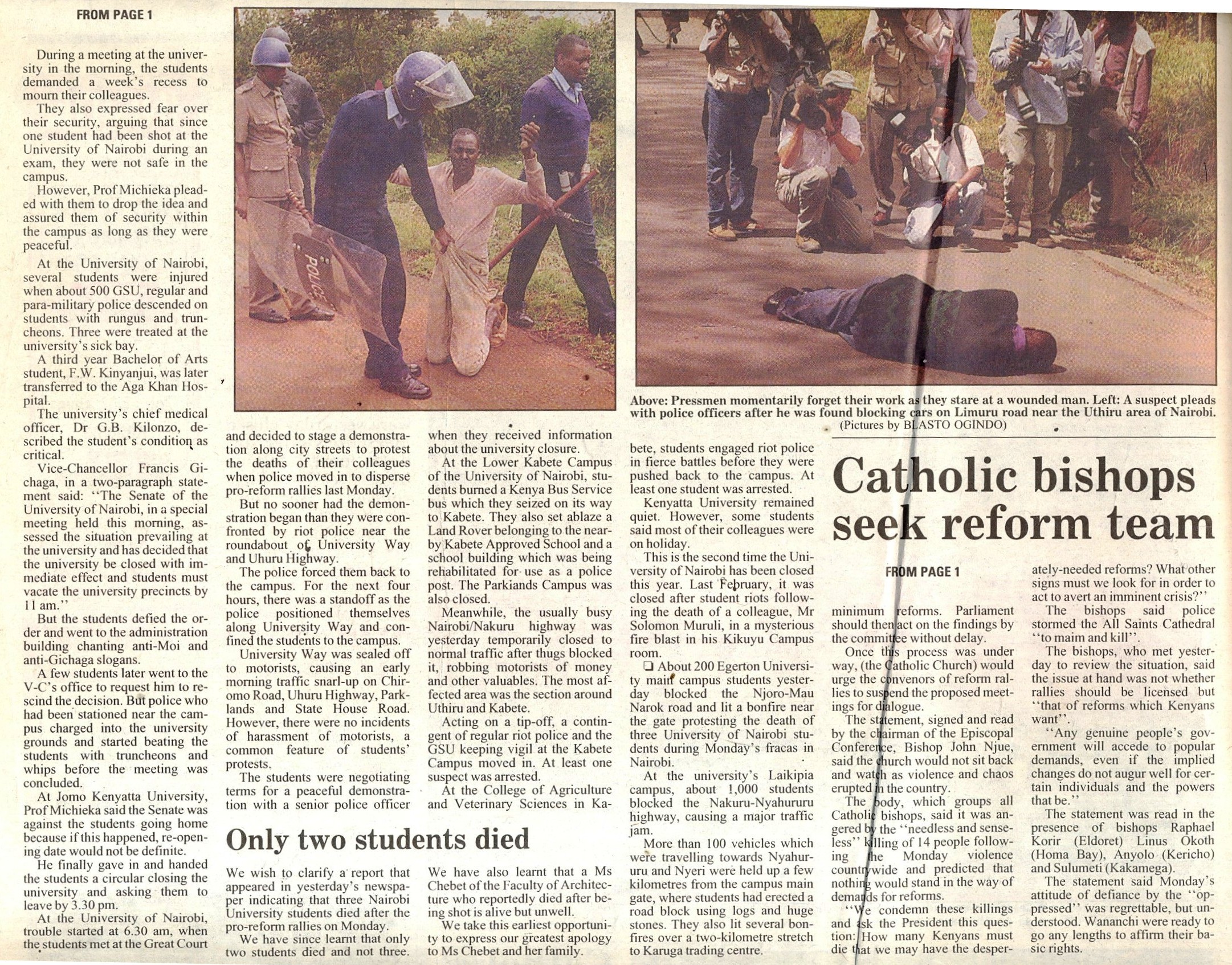 FROM PAGE 1

During a meeting at the university in the morning, the students demanded a week's recess to mourn their colleagues.

They also expressed fear over their security, arguing that since one student had been shot at the University of Nairobi during an exam, they were not safe in the campus.

However, Prof Michieka pleaded with them to drop the idea and assured them of security within the campus as long as they were peaceful.

At the University of Nairobi, several students were injured when about 500 GSU, regular and para-military police descended on students with rungus and truncheons. Three were treated at the university's sick bay.

A third year Bachelor of Arts student, F.W. Kinyanjui, was later transferred to the Aga Khan Hospital.

The university's chief medical officer, Dr G.B. Kilonzo, described the student's condition as critical.

Vice-Chancellor Francis Gichaga, in a two-paragraph statement said: "The Senate of the University of Nairobi, in a special meeting held this morning, assessed the situation prevailing at the university and has decided that the university be closed with immediate effect and students must vacate the university precincts by 11 am."

But the students defied the order and went to the administration building chanting anti-Moi and anti-Gichaga slogans.

A few students later went to the V-C's office to request him to rescind the decision. But police who had been stationed near the campus charged into the university grounds and started beating the students with truncheons and whips before the meeting was concluded.

At Jomo Kenyatta University, Prof Michieka said the Senate was against the students going home because if this happened, re-opening date would not be definite.

He finally gave in and handed the students a circular closing the university and asking them to leave by 3.30 pm.

At the University of Nairobi, trouble started at 6.30 am, when the students met at the Great Court and decided to stage a demonstration along city streets to protest the deaths of their colleagues when police moved in to disperse pro-reform rallies last Monday.

But no sooner had the demonstration began than they were confronted by riot police near the roundabout of University Way and Uhuru Highway.

The police forced them back to the campus. For the next four hours, there was a standoff as the police positioned themselves along University Way and confined the students to the campus.

University Way was sealed off to motorists, causing an early morning traffic snarl-up on Chiromo Road, Uhuru Highway, Parklands and State House Road. However, there were no incidents of harassment of motorists, a common feature of students' protests.

The students were negotiating terms for a peaceful demonstration with a senior police officer when they received information about the university closure.

At the Lower Kabete Campus of the University of Nairobi, students burned a Kenya Bus Service bus which they seized on its way to Kabete. They also set ablaze a Land Rover belonging to the nearby Kabete Approved School and a school building which was being rehabilitated for use as a police post. The Parkiands Campus was also closed.

Meanwhile, the usually busy Nairobi/Nakuru highway was yesterday temporarily closed to normal traffic after thugs blocked it, robbing motorists of money and other valuables. The most affected area was the section around Uthiru and Kabete.

Acting on a tip-off, a contingent of regular riot police and the GSU keeping vigil at the Kabete Campus moved in. At least one suspect was arrested.

At the College of Agriculture and Veterinary Sciences in Kabete, students engaged riot police in fierce battles before they were pushed back to the campus. At least one student was arrested.

Kenyatta University remained quiet. However, some students said most of their colleagues were on holiday.

This is the second time the University of Nairobi has been closed this year. Last February, it was closed after student riots following the death of a colleague, Mr Solomon Muruli, in a mysterious fire blast in his Kikuyu Campus room.

❑ About 200 Egerton University main campus students yesterday blocked the Njoro-Mau Narok road and lit a bonfire near the gate protesting the death of three University of Nairobi students during Monday's fracas in Nairobi.

At the university's Laikipia campus, about 1,000 students blocked the Nakuru-Nyahururu highway, causing a major traffic jam.

More than 100 vehicles which were travelling towards Nyahururu and Nyeri were held up a few kilometres from the campus main gate, where students had erected a road block using logs and huge stones. They also lit several bonfires over a two-kilometre stretch to Karuga trading centre.

POLICE

Above: Pressmen momentarily forget their work as they stare at a wounded man. Left: A suspect pleads with police officers after he was found blocking cars on Limuru road near the Uthiru area of Nairobi.
(Pictures by BLASTO OGINDO)

Only two students died

We wish to clarify a report that appeared in yesterday's newspaper indicating that three Nairobi University students died after the pro-reform rallies on Monday.

We have since learnt that only two students died and not three.

We have also learnt that a Ms Chebet of the Faculty of Architecture who reportedly died after being shot is alive but unwell.

We take this earliest opportunity to express our greatest apology to Ms Chebet and her family.

Catholic bishops seek reform team

FROM PAGE 1

minimum reforms. Parliament should then act on the findings by the committee without delay.

Once this process was under way, (the Catholic Church) would urge the convenors of reform rallies to suspend the proposed meetings for dialogue.

The statement, signed and read by the chairman of the Episcopal Conference, Bishop John Njue, said the church would not sit back and watch as violence and chaos erupted in the country.

The body, which groups all Catholic bishops, said it was angered by the "needless and senseless" killing of 14 people following the Monday violence countrywide and predicted that nothing would stand in the way of demands for reforms.

"We condemn these killings and ask the President this question: How many Kenyans must die that we may have the desperately-needed reforms? What other signs must we look for in order to act to avert an imminent crisis?"

The bishops said police stormed the All Saints Cathedral "to maim and kill".

The bishops, who met yesterday to review the situation, said the issue at hand was not whether rallies should be licensed but "that of reforms which Kenyans want".

"Any genuine people's government will accede to popular demands, even if the implied changes do not augur well for certain individuals and the powers that be."

The statement was read in the presence of bishops Raphael Korir (Eldoret) Linus Okoth (Homa Bay), Anyolo (Kericho) and Sulumeti (Kakamega).

The statement said Monday's attitude of defiance by the "oppressed" was regrettable, but understood. Wananchi were ready to go any lengths to affirm their basic rights.